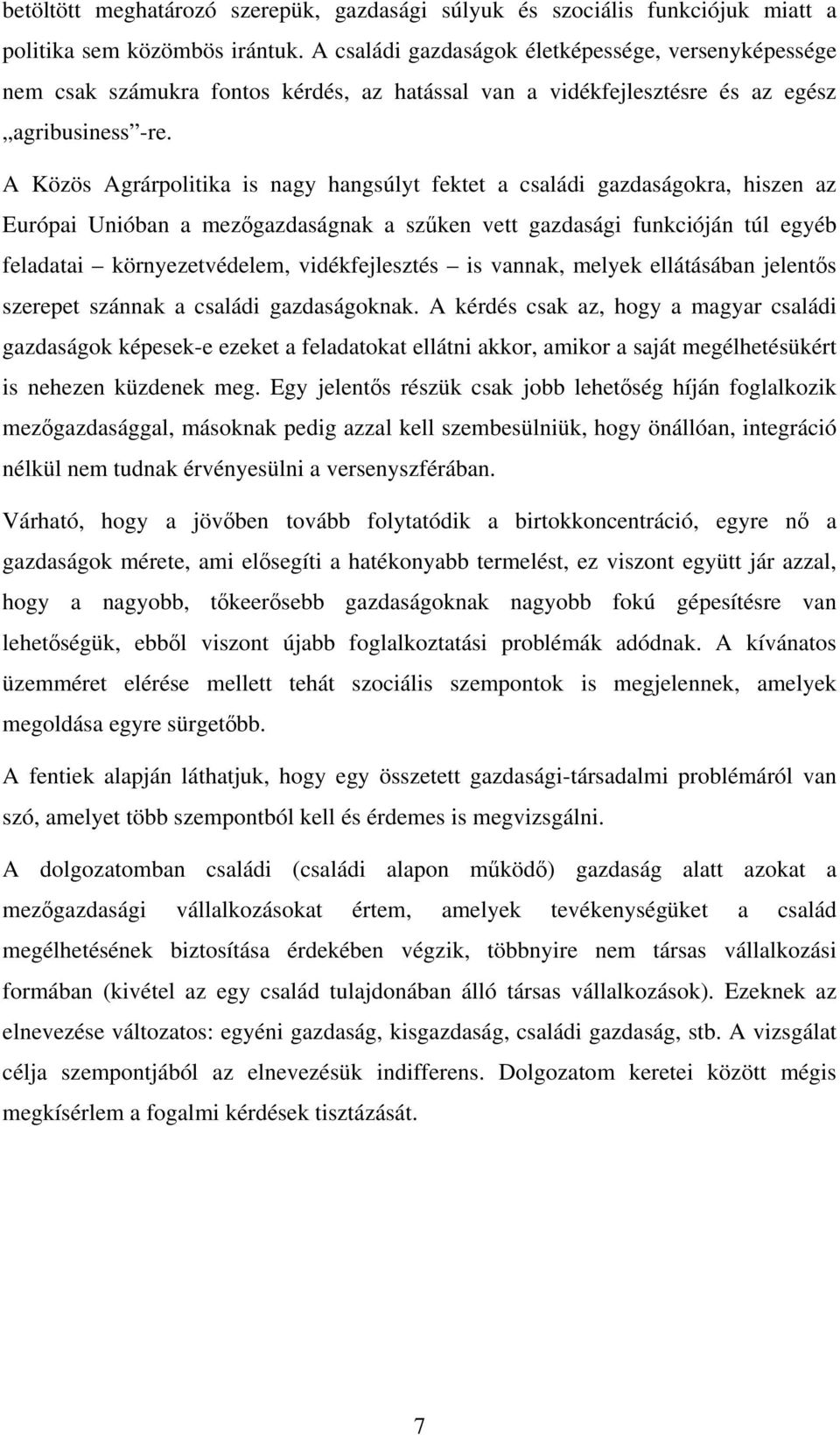 betöltött meghatározó szerepük, gazdasági súlyuk és szociális funkciójuk miatt a politika sem közömbös irántuk. A családi gazdaságok életképessége, versenyképessége nem csak számukra fontos kérdés, az hatással van a vidékfejlesztésre és az egész „agribusiness”-re.

A Közös Agrárpolitika is nagy hangsúlyt fektet a családi gazdaságokra, hiszen az Európai Unióban a mezőgazdaságnak a szűken vett gazdasági funkcióján túl egyéb feladatai – környezetvédelem, vidékfejlesztés – is vannak, melyek ellátásában jelentős szerepet szánnak a családi gazdaságoknak. A kérdés csak az, hogy a magyar családi gazdaságok képesek-e ezeket a feladatokat ellátni akkor, amikor a saját megélhetésükért is nehezen küzdenek meg. Egy jelentős részük csak jobb lehetőség híján foglalkozik mezőgazdasággal, másoknak pedig azzal kell szembesülniük, hogy önállóan, integráció nélkül nem tudnak érvényesülni a versenyszférában.

Várható, hogy a jövőben tovább folytatódik a birtokkoncentráció, egyre nő a gazdaságok mérete, ami elősegíti a hatékonyabb termelést, ez viszont együtt jár azzal, hogy a nagyobb, tőkeerősebb gazdaságoknak nagyobb fokú gépesítésre van lehetőségük, ebből viszont újabb foglalkoztatási problémák adódnak. A kívánatos üzemméret elérése mellett tehát szociális szempontok is megjelennek, amelyek megoldása egyre sürgetőbb.

A fentiek alapján láthatjuk, hogy egy összetett gazdasági-társadalmi problémáról van szó, amelyet több szempontból kell és érdemes is megvizsgálni.

A dolgozatomban családi (családi alapon működő) gazdaság alatt azokat a mezőgazdasági vállalkozásokat értem, amelyek tevékenységüket a család megélhetésének biztosítása érdekében végzik, többnyire nem társas vállalkozási formában (kivétel az egy család tulajdonában álló társas vállalkozások). Ezeknek az elnevezése változatos: egyéni gazdaság, kisgazdaság, családi gazdaság, stb. A vizsgálat célja szempontjából az elnevezésük indifferens. Dolgozatom keretei között mégis megkísérlem a fogalmi kérdések tisztázását.

7